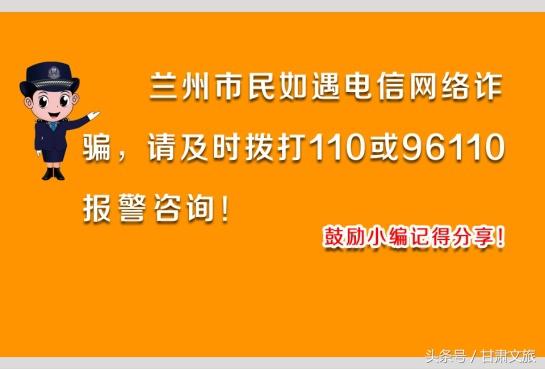 兰州市民如遇电信网络诈骗，请及时拨打110或96110报警咨询！

鼓励小编记得分享！

头条号 / 甘肃文旅